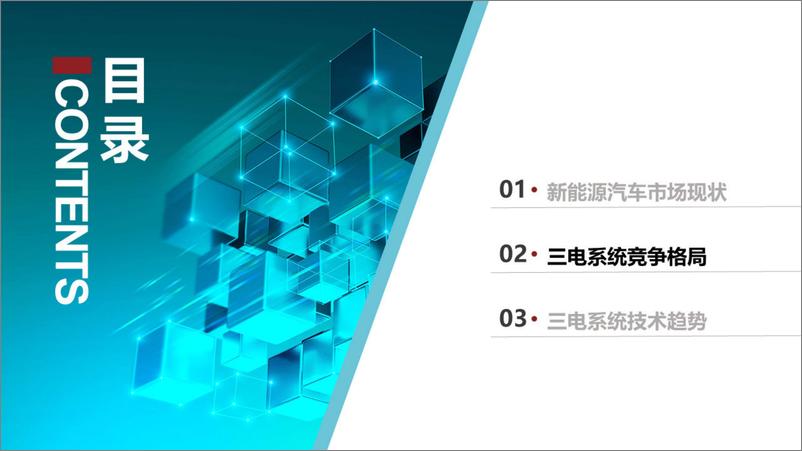 目录
CONTENTS

01 · 新能源汽车市场现状

02 · 三电系统竞争格局

03 · 三电系统技术趋势